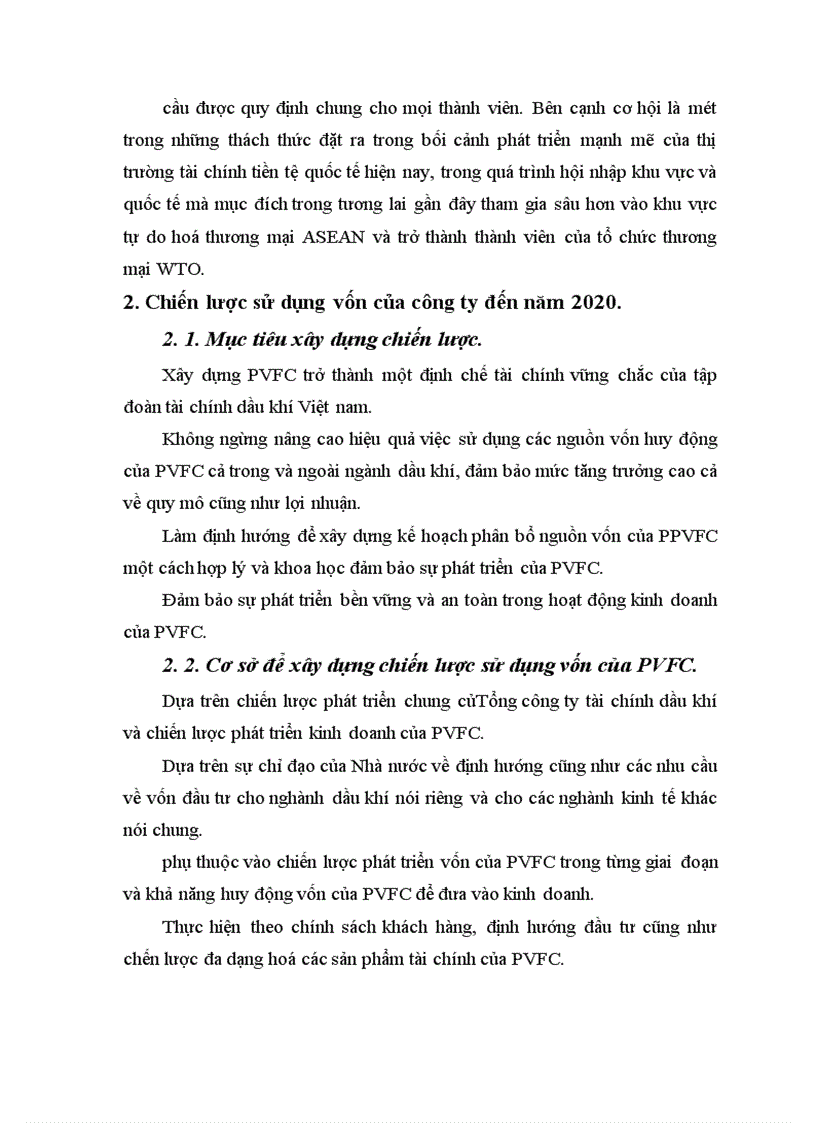 cầu được quy định chung cho mọi thành viên. Bên cạnh cơ hội là mét trong những thách thức đặt ra trong bối cảnh phát triển mạnh mẽ của thị trường tài chính tiền tệ quốc tế hiện nay, trong quá trình hội nhập khu vực và quốc tế mà mục đích trong tương lai gần đây tham gia sâu hơn vào khu vực tự do hoá thương mại ASEAN và trở thành thành viên của tổ chức thương mại WTO.

2. Chiến lược sử dụng vốn của công ty đến năm 2020.

2. 1. Mục tiêu xây dựng chiến lược.

Xây dựng PVFC trở thành một định chế tài chính vững chắc của tập đoàn tài chính dầu khí Việt nam.

Không ngừng nâng cao hiệu quả việc sử dụng các nguồn vốn huy động của PVFC cả trong và ngoài ngành dầu khí, đảm bảo mức tăng trưởng cao cả về quy mô cũng như lợi nhuận.

Làm định hướng để xây dựng kế hoạch phân bổ nguồn vốn của PPVFC một cách hợp lý và khoa học đảm bảo sự phát triển của PVFC.

Đảm bảo sự phát triển bền vững và an toàn trong hoạt động kinh doanh của PVFC.

2. 2. Cơ sở để xây dựng chiến lược sử dụng vốn của PVFC.

Dựa trên chiến lược phát triển chung củTổng công ty tài chính dầu khí và chiến lược phát triển kinh doanh của PVFC.

Dựa trên sự chỉ đạo của Nhà nước về định hướng cũng như các nhu cầu về vốn đầu tư cho nghành dầu khí nói riêng và cho các nghành kinh tế khác nói chung.

phụ thuộc vào chiến lược phát triển vốn của PVFC trong từng giai đoạn và khả năng huy động vốn của PVFC để đưa vào kinh doanh.

Thực hiện theo chính sách khách hàng, định hướng đầu tư cũng như chến lược đa dạng hoá các sản phẩm tài chính của PVFC.